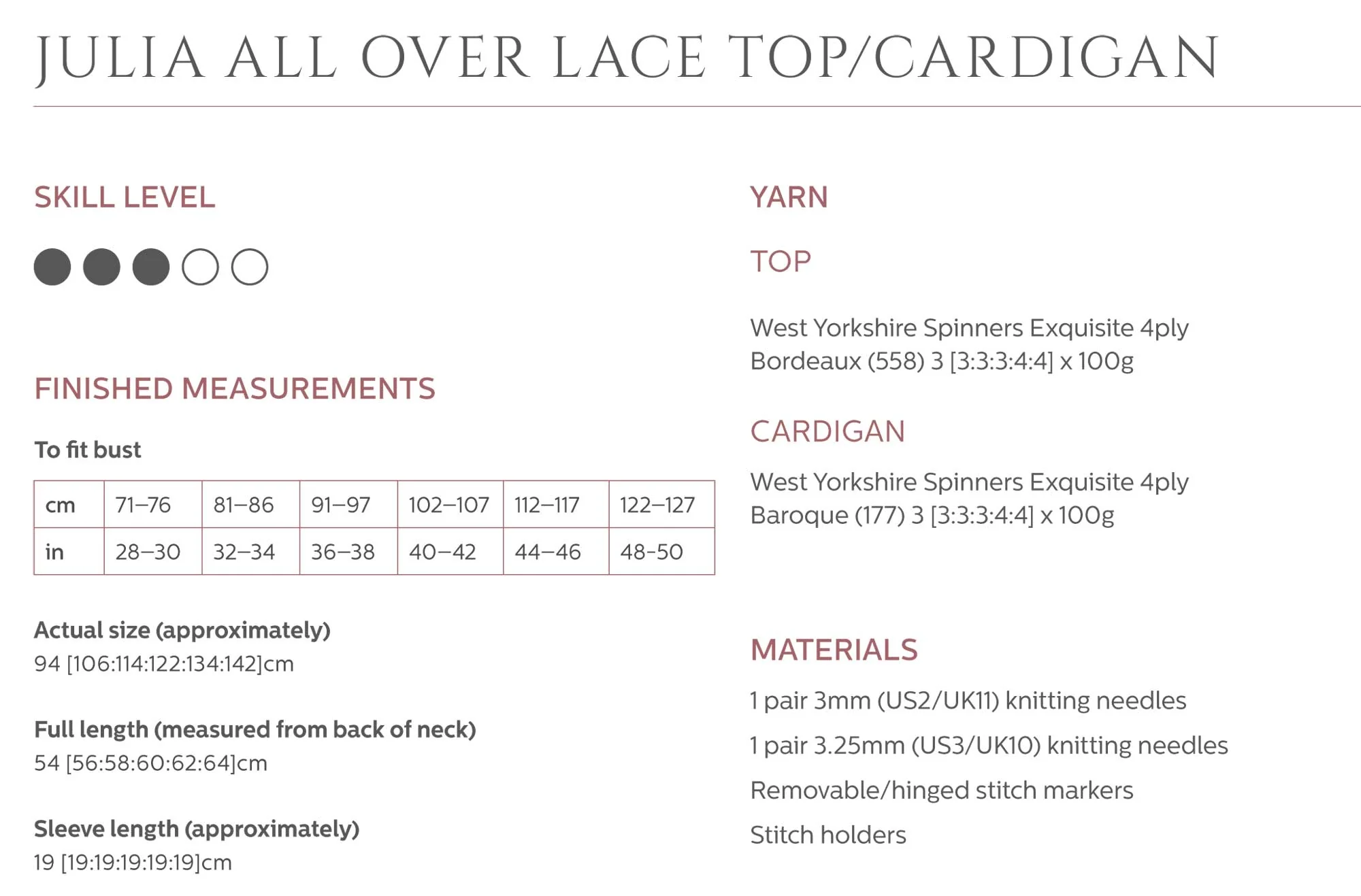 JULIA ALL OVER LACE TOP/CARDIGAN

SKILL LEVEL

FINISHED MEASUREMENTS

To fit bust

| cm | 71–76 | 81–86 | 91–97 | 102–107 | 112–117 | 122–127 |
|---|---|---|---|---|---|---|
| in | 28–30 | 32–34 | 36–38 | 40–42 | 44–46 | 48-50 |

Actual size (approximately)
94 [106:114:122:134:142]cm

Full length (measured from back of neck)
54 [56:58:60:62:64]cm

Sleeve length (approximately)
19 [19:19:19:19:19]cm

YARN

TOP

West Yorkshire Spinners Exquisite 4ply Bordeaux (558) 3 [3:3:3:4:4] x 100g

CARDIGAN

West Yorkshire Spinners Exquisite 4ply Baroque (177) 3 [3:3:3:4:4] x 100g

MATERIALS

1 pair 3mm (US2/UK11) knitting needles

1 pair 3.25mm (US3/UK10) knitting needles

Removable/hinged stitch markers

Stitch holders